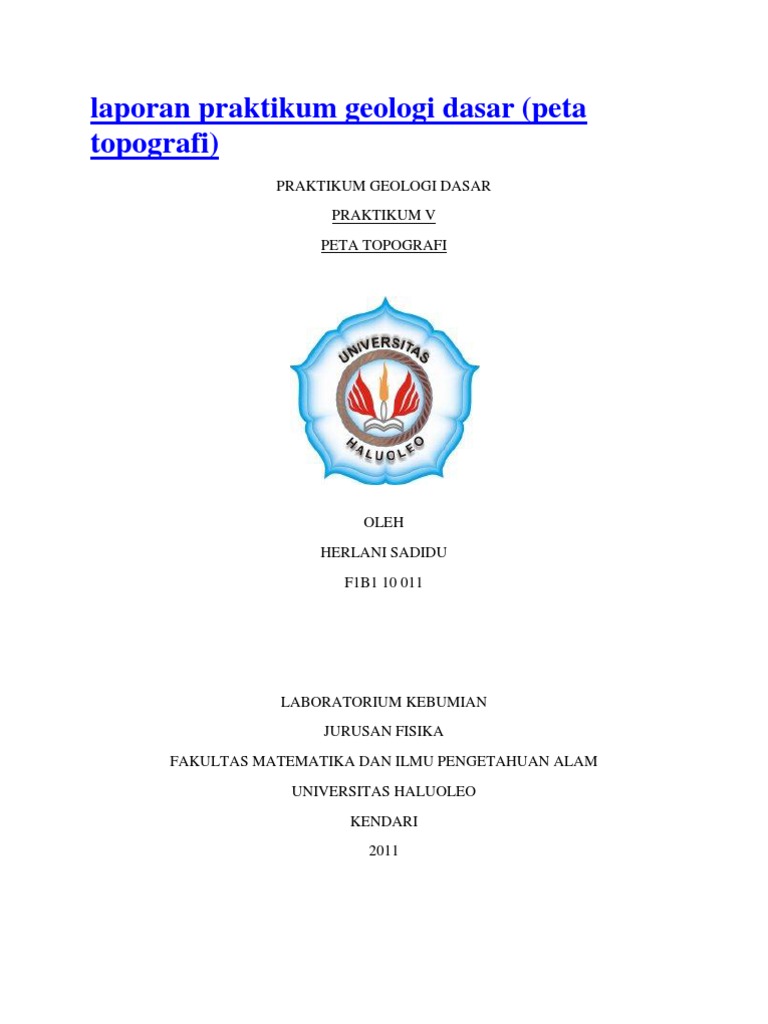 laporan praktikum geologi dasar (peta topografi)

PRAKTIKUM GEOLOGI DASAR

PRAKTIKUM V

PETA TOPOGRAFI

UNIVERSITAS
HALUOLEO

OLEH

HERLANI SADIDU

F1B1 10 011

LABORATORIUM KEBUMIAN

JURUSAN FISIKA

FAKULTAS MATEMATIKA DAN ILMU PENGETAHUAN ALAM

UNIVERSITAS HALUOLEO

KENDARI

2011